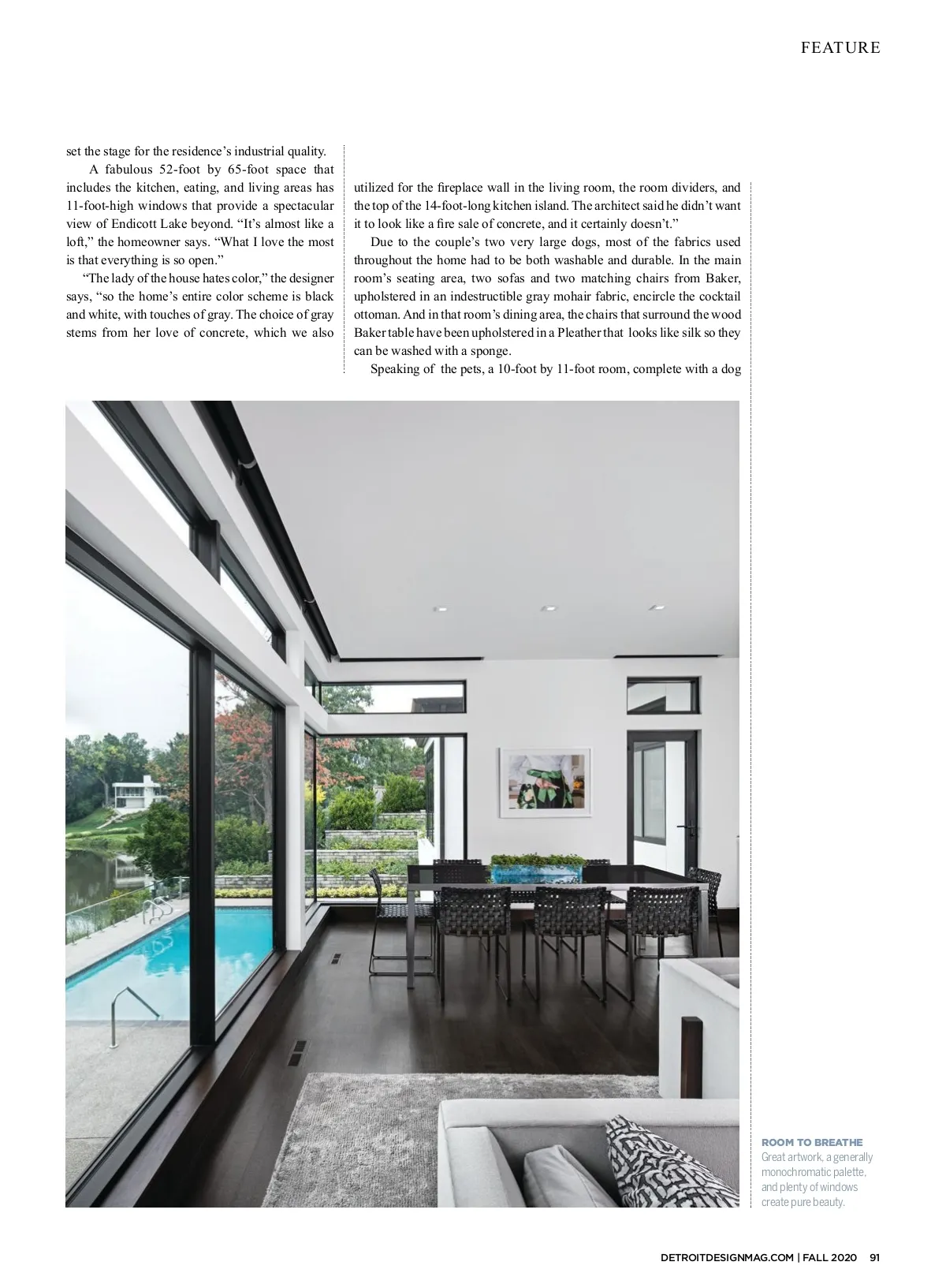 FEATURE

set the stage for the residence's industrial quality.

A fabulous 52-foot by 65-foot space that includes the kitchen, eating, and living areas has 11-foot-high windows that provide a spectacular view of Endicott Lake beyond. "It's almost like a loft," the homeowner says. "What I love the most is that everything is so open."

"The lady of the house hates color," the designer says, "so the home's entire color scheme is black and white, with touches of gray. The choice of gray stems from her love of concrete, which we also utilized for the fireplace wall in the living room, the room dividers, and the top of the 14-foot-long kitchen island. The architect said he didn't want it to look like a fire sale of concrete, and it certainly doesn't."

Due to the couple's two very large dogs, most of the fabrics used throughout the home had to be both washable and durable. In the main room's seating area, two sofas and two matching chairs from Baker, upholstered in an indestructible gray mohair fabric, encircle the cocktail ottoman. And in that room's dining area, the chairs that surround the wood Baker table have been upholstered in a Pleather that looks like silk so they can be washed with a sponge.

Speaking of the pets, a 10-foot by 11-foot room, complete with a dog

ROOM TO BREATHE
Great artwork, a generally monochromatic palette, and plenty of windows create pure beauty.

DETROITDESIGNMAG.COM | FALL 2020 91